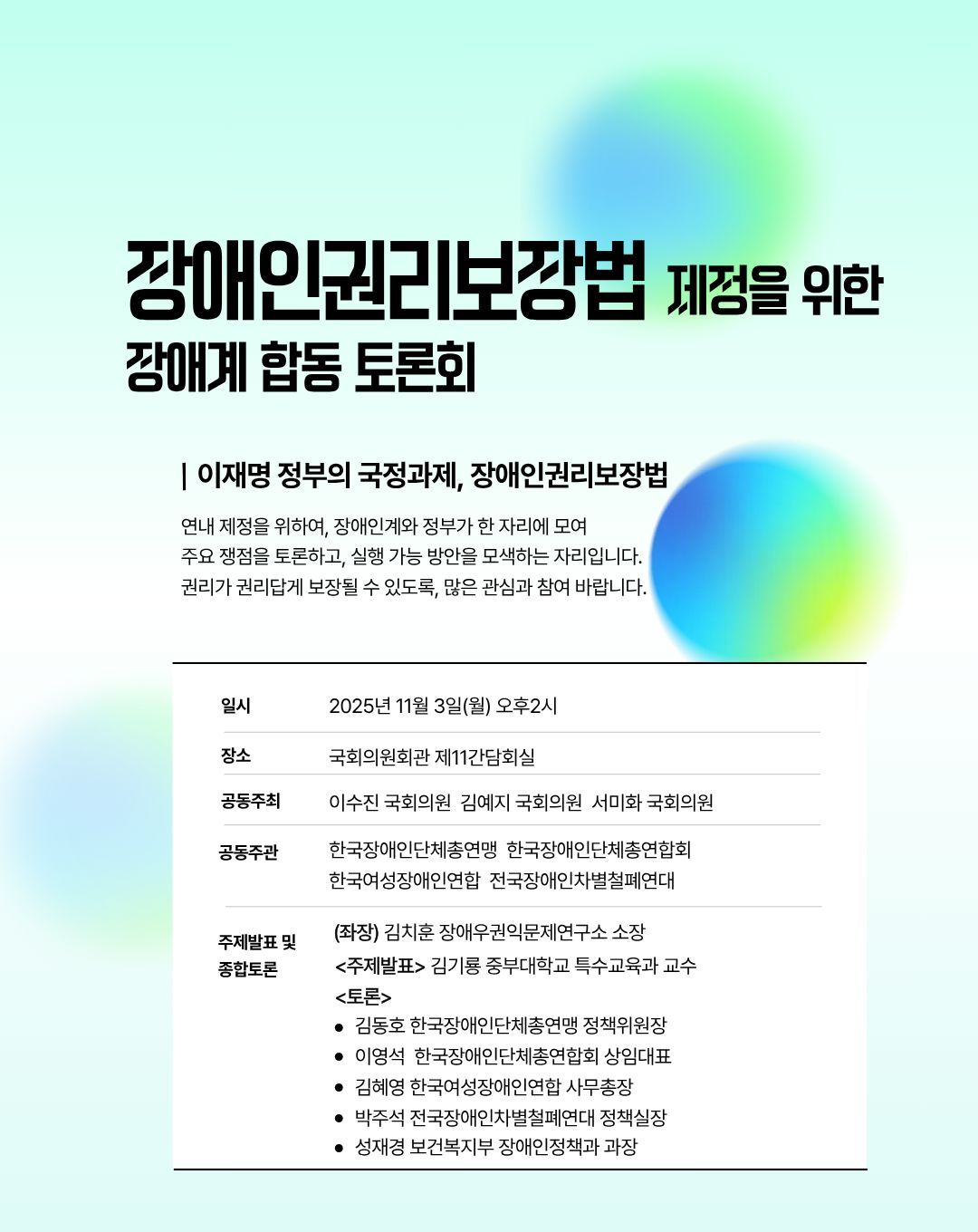 장애인권리보장법 제정을 위한
장애계 합동 토론회

| 이재명 정부의 국정과제, 장애인권리보장법

연내 제정을 위하여, 장애인계와 정부가 한 자리에 모여
주요 쟁점을 토론하고, 실행 가능 방안을 모색하는 자리입니다.
권리가 권리답게 보장될 수 있도록, 많은 관심과 참여 바랍니다.

일시
2025년 11월 3일(월) 오후2시

장소
국회의원회관 제11간담회실

공동주최
이수진 국회의원 김예지 국회의원 서미화 국회의원

공동주관
한국장애인단체총연맹 한국장애인단체총연합회
한국여성장애인연합 전국장애인차별철폐연대

주제발표 및
종합토론
(좌장) 김치훈 장애우권익문제연구소 소장
<주제발표> 김기룡 중부대학교 특수교육과 교수
<토론>
• 김동호 한국장애인단체총연맹 정책위원장
• 이영석 한국장애인단체총연합회 상임대표
• 김혜영 한국여성장애인연합 사무총장
• 박주석 전국장애인차별철폐연대 정책실장
• 성재경 보건복지부 장애인정책과 과장